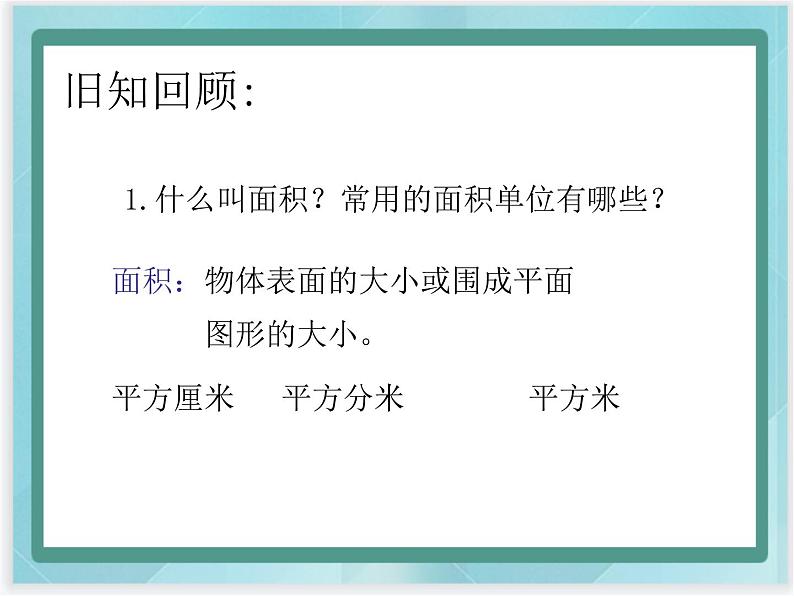 旧知回顾:

1. 什么叫面积？常用的面积单位有哪些？

面积：物体表面的大小或围成平面图形的大小。

平方厘米 平方分米 平方米